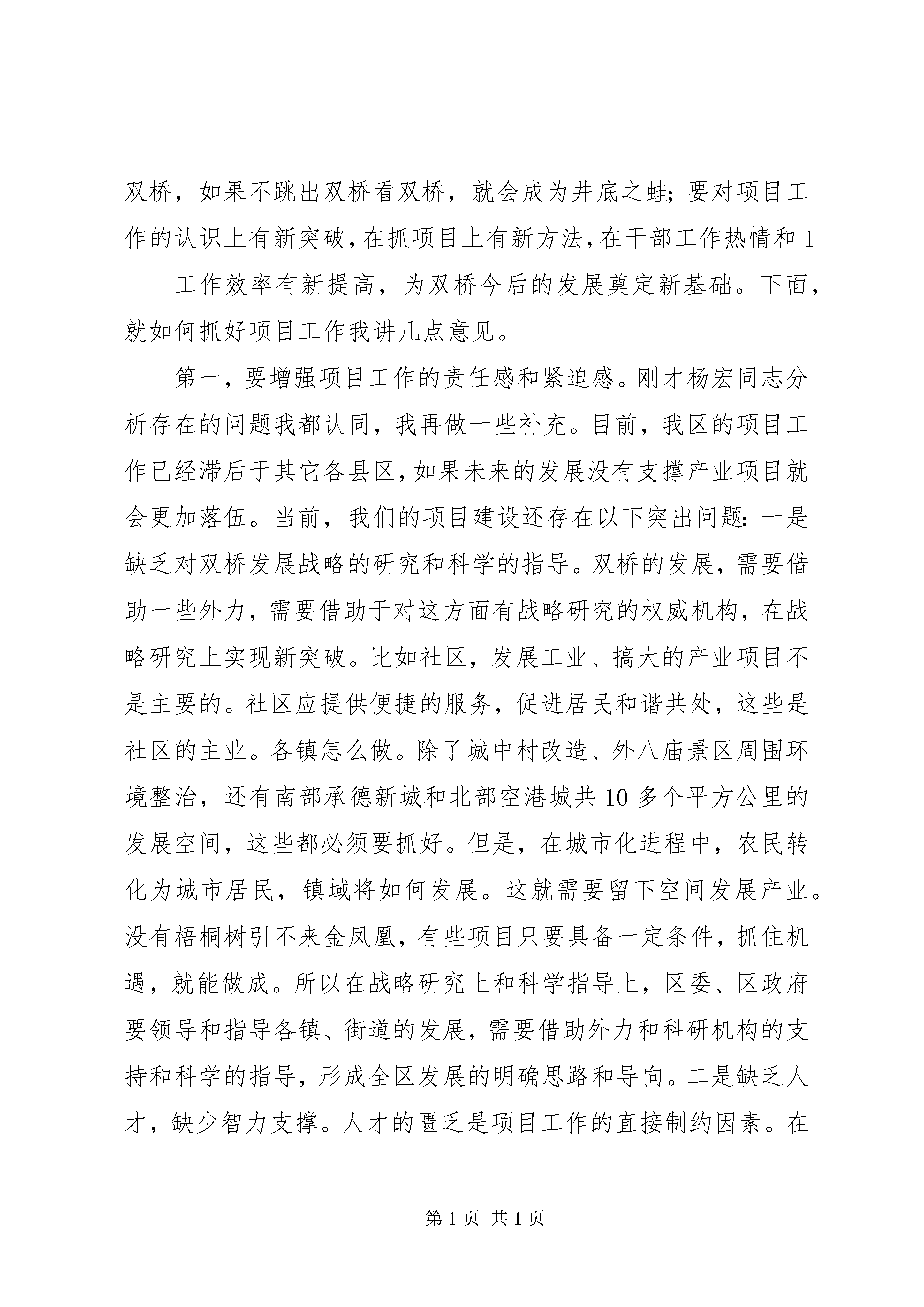 双桥，如果不跳出双桥看双桥，就会成为井底之蛙；要对项目工作的认识上有新突破，在抓项目上有新方法，在干部工作热情和 1

工作效率有新提高，为双桥今后的发展奠定新基础。下面，就如何抓好项目工作我讲几点意见。

第一，要增强项目工作的责任感和紧迫感。刚才杨宏同志分析存在的问题我都认同，我再做一些补充。目前，我区的项目工作已经滞后于其它各县区，如果未来的发展没有支撑产业项目就会更加落伍。当前，我们的项目建设还存在以下突出问题：一是缺乏对双桥发展战略的研究和科学的指导。双桥的发展，需要借助一些外力，需要借助于对这方面有战略研究的权威机构，在战略研究上实现新突破。比如社区，发展工业、搞大的产业项目不是主要的。社区应提供便捷的服务，促进居民和谐共处，这些是社区的主业。各镇怎么做。除了城中村改造、外八庙景区周围环境整治，还有南部承德新城和北部空港城共 10 多个平方公里的发展空间，这些都必须要抓好。但是，在城市化进程中，农民转化为城市居民，镇域将如何发展。这就需要留下空间发展产业。没有梧桐树引不来金凤凰，有些项目只要具备一定条件，抓住机遇，就能做成。所以在战略研究上和科学指导上，区委、区政府要领导和指导各镇、街道的发展，需要借助外力和科研机构的支持和科学的指导，形成全区发展的明确思路和导向。二是缺乏人才，缺少智力支撑。人才的匮乏是项目工作的直接制约因素。在

第 1 页 共 1 页